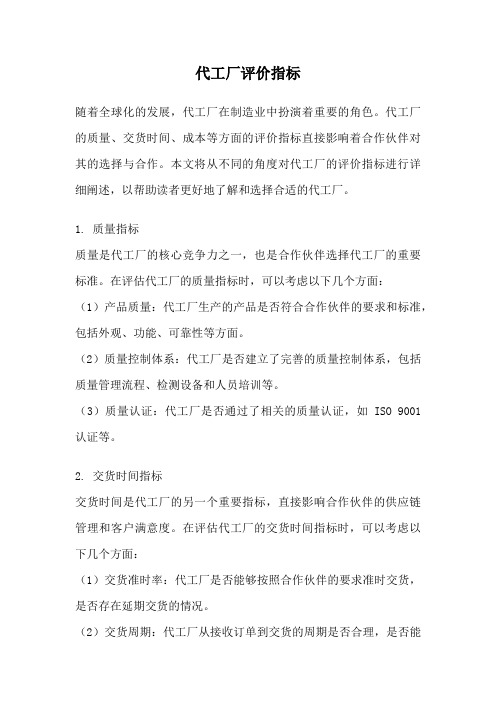 代工厂评价指标

随着全球化的发展，代工厂在制造业中扮演着重要的角色。代工厂的质量、交货时间、成本等方面的评价指标直接影响着合作伙伴对其的选择与合作。本文将从不同的角度对代工厂的评价指标进行详细阐述，以帮助读者更好地了解和选择合适的代工厂。

1. 质量指标
质量是代工厂的核心竞争力之一，也是合作伙伴选择代工厂的重要标准。在评估代工厂的质量指标时，可以考虑以下几个方面：
（1）产品质量：代工厂生产的产品是否符合合作伙伴的要求和标准，包括外观、功能、可靠性等方面。
（2）质量控制体系：代工厂是否建立了完善的质量控制体系，包括质量管理流程、检测设备和人员培训等。
（3）质量认证：代工厂是否通过了相关的质量认证，如 ISO 9001 认证等。

2. 交货时间指标
交货时间是代工厂的另一个重要指标，直接影响合作伙伴的供应链管理和客户满意度。在评估代工厂的交货时间指标时，可以考虑以下几个方面：
（1）交货准时率：代工厂是否能够按照合作伙伴的要求准时交货，是否存在延期交货的情况。
（2）交货周期：代工厂从接收订单到交货的周期是否合理，是否能